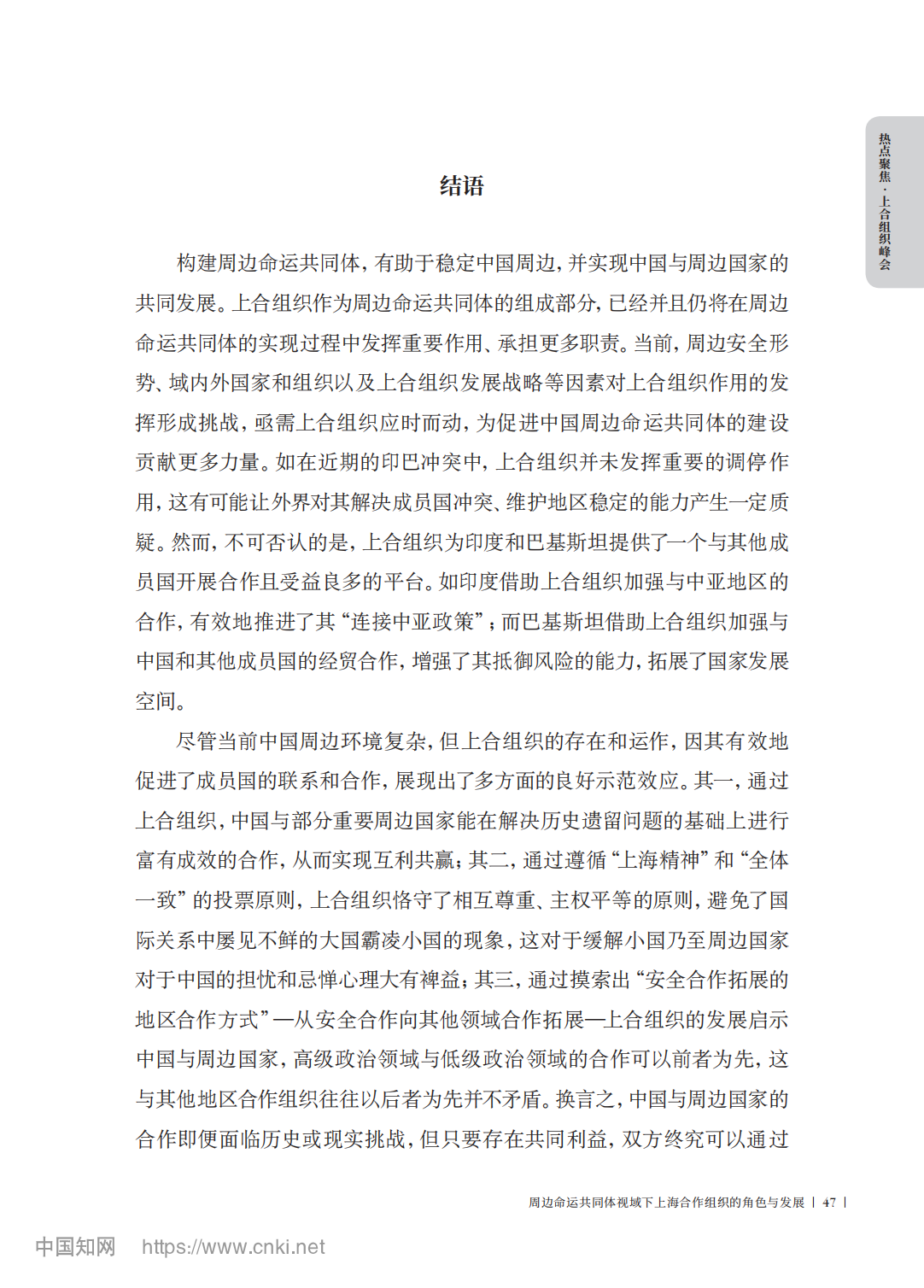 热点聚焦·上合组织峰会

结语

构建周边命运共同体，有助于稳定中国周边，并实现中国与周边国家的共同发展。上合组织作为周边命运共同体的组成部分，已经并且仍将在周边命运共同体的实现过程中发挥重要作用、承担更多职责。当前，周边安全形势、域内外国家和组织以及上合组织发展战略等因素对上合组织作用的发挥形成挑战，亟需上合组织应时而动，为促进中国周边命运共同体的建设贡献更多力量。如在近期的印巴冲突中，上合组织并未发挥重要的调停作用，这有可能让外界对其解决成员国冲突、维护地区稳定的能力产生一定质疑。然而，不可否认的是，上合组织为印度和巴基斯坦提供了一个与其他成员国开展合作且受益良多的平台。如印度借助上合组织加强与中亚地区的合作，有效地推进了其“连接中亚政策”；而巴基斯坦借助上合组织加强与中国和其他成员国的经贸合作，增强了其抵御风险的能力，拓展了国家发展空间。

尽管当前中国周边环境复杂，但上合组织的存在和运作，因其有效地促进了成员国的联系和合作，展现出了多方面的良好示范效应。其一，通过上合组织，中国与部分重要周边国家能在解决历史遗留问题的基础上进行富有成效的合作，从而实现互利共赢；其二，通过遵循“上海精神”和“全体一致”的投票原则，上合组织恪守了相互尊重、主权平等的原则，避免了国际关系中屡见不鲜的大国霸凌小国的现象，这对于缓解小国乃至周边国家对于中国的担忧和忌惮心理大有裨益；其三，通过摸索出“安全合作拓展的地区合作方式”—从安全合作向其他领域合作拓展—上合组织的发展启示中国与周边国家，高级政治领域与低级政治领域的合作可以前者为先，这与其他地区合作组织往往以后者为先并不矛盾。换言之，中国与周边国家的合作即便面临历史或现实挑战，但只要存在共同利益，双方终究可以通过

周边命运共同体视域下上海合作组织的角色与发展 | 47 |

中国知网 https://www.cnki.net